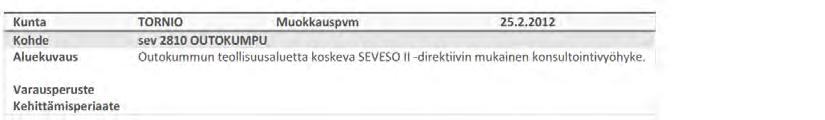 | Kunta | TORNIO | Muokkauspvm | 25.2.2012 |
|---|---|---|---|
| Kohde | sev 2810 OUTOKUMPU | | |
| Aluekuvaus | Outokummun teollisuusaluetta koskeva SEVESO II -direktiivin mukainen konsultointivyöhyke. | | |
| Varausperuste | | | |
| Kehittämisperiaate | | | |